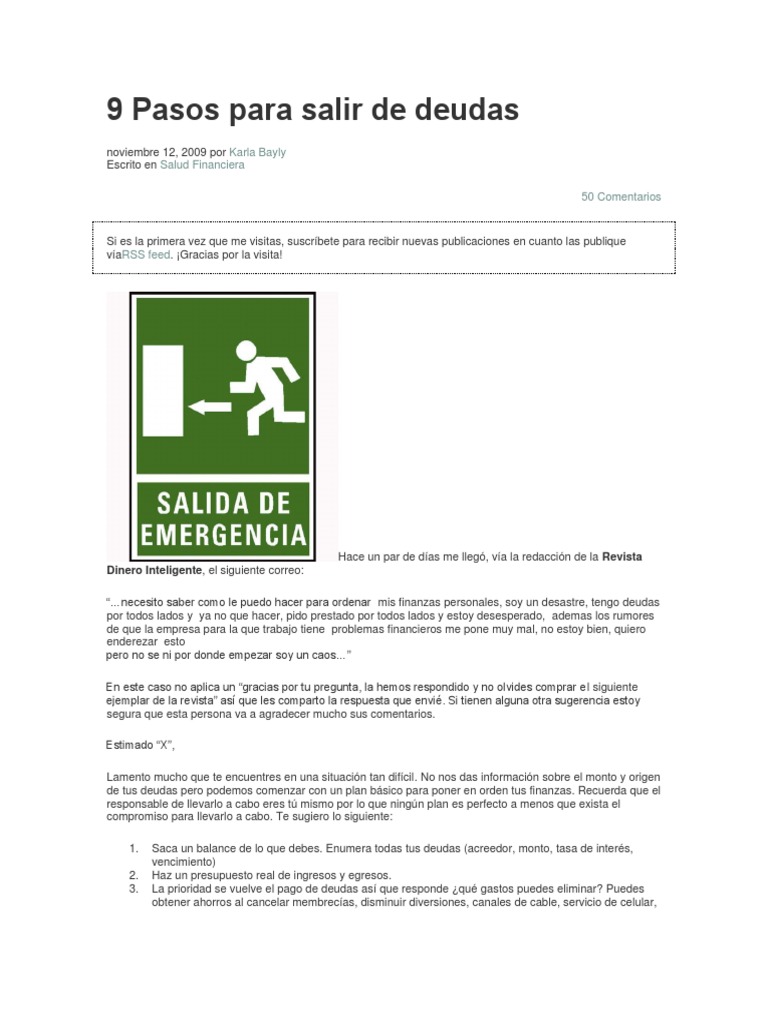 9 Pasos para salir de deudas

noviembre 12, 2009 por Karla Bayly
Escrito en Salud Financiera

50 Comentarios

Si es la primera vez que me visitas, suscríbete para recibir nuevas publicaciones en cuanto las publique víaRSS feed. ¡Gracias por la visita!

SALIDA DE EMERGENCIA

Hace un par de días me llegó, vía la redacción de la Revista Dinero Inteligente, el siguiente correo:

"...necesito saber como le puedo hacer para ordenar mis finanzas personales, soy un desastre, tengo deudas por todos lados y ya no que hacer, pido prestado por todos lados y estoy desesperado, ademas los rumores de que la empresa para la que trabajo tiene problemas financieros me pone muy mal, no estoy bien, quiero enderezar esto
pero no se ni por donde empezar soy un caos..."

En este caso no aplica un "gracias por tu pregunta, la hemos respondido y no olvides comprar el siguiente ejemplar de la revista" así que les comparto la respuesta que envié. Si tienen alguna otra sugerencia estoy segura que esta persona va a agradecer mucho sus comentarios.

Estimado "X",

Lamento mucho que te encuentres en una situación tan difícil. No nos das información sobre el monto y origen de tus deudas pero podemos comenzar con un plan básico para poner en orden tus finanzas. Recuerda que el responsable de llevarlo a cabo eres tú mismo por lo que ningún plan es perfecto a menos que exista el compromiso para llevarlo a cabo. Te sugiero lo siguiente:

1. Saca un balance de lo que debes. Enumera todas tus deudas (acreedor, monto, tasa de interés, vencimiento)
2. Haz un presupuesto real de ingresos y egresos.
3. La prioridad se vuelve el pago de deudas así que responde ¿qué gastos puedes eliminar? Puedes obtener ahorros al cancelar membrecías, disminuir diversiones, canales de cable, servicio de celular,